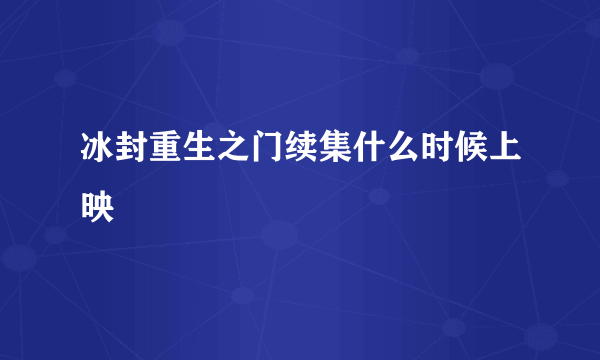 冰封重生之门续集什么时候上映